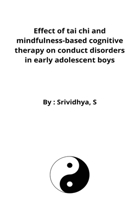 Effect of tai chi and mindfulness-based cognitive therapy on conduct disorders in early adolescent boys

By : Srividhya, S